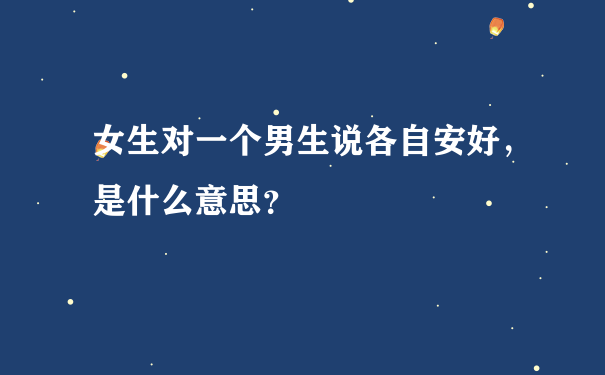 女生对一个男生说各自安好，是什么意思？